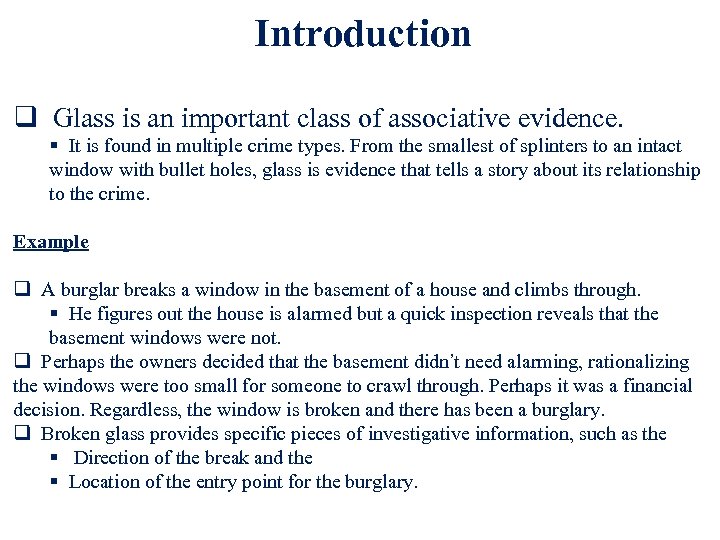 Introduction

❑ Glass is an important class of associative evidence.

▪ It is found in multiple crime types. From the smallest of splinters to an intact window with bullet holes, glass is evidence that tells a story about its relationship to the crime.

Example

❑ A burglar breaks a window in the basement of a house and climbs through.

▪ He figures out the house is alarmed but a quick inspection reveals that the basement windows were not.

❑ Perhaps the owners decided that the basement didn't need alarming, rationalizing the windows were too small for someone to crawl through. Perhaps it was a financial decision. Regardless, the window is broken and there has been a burglary.

❑ Broken glass provides specific pieces of investigative information, such as the

▪ Direction of the break and the

▪ Location of the entry point for the burglary.